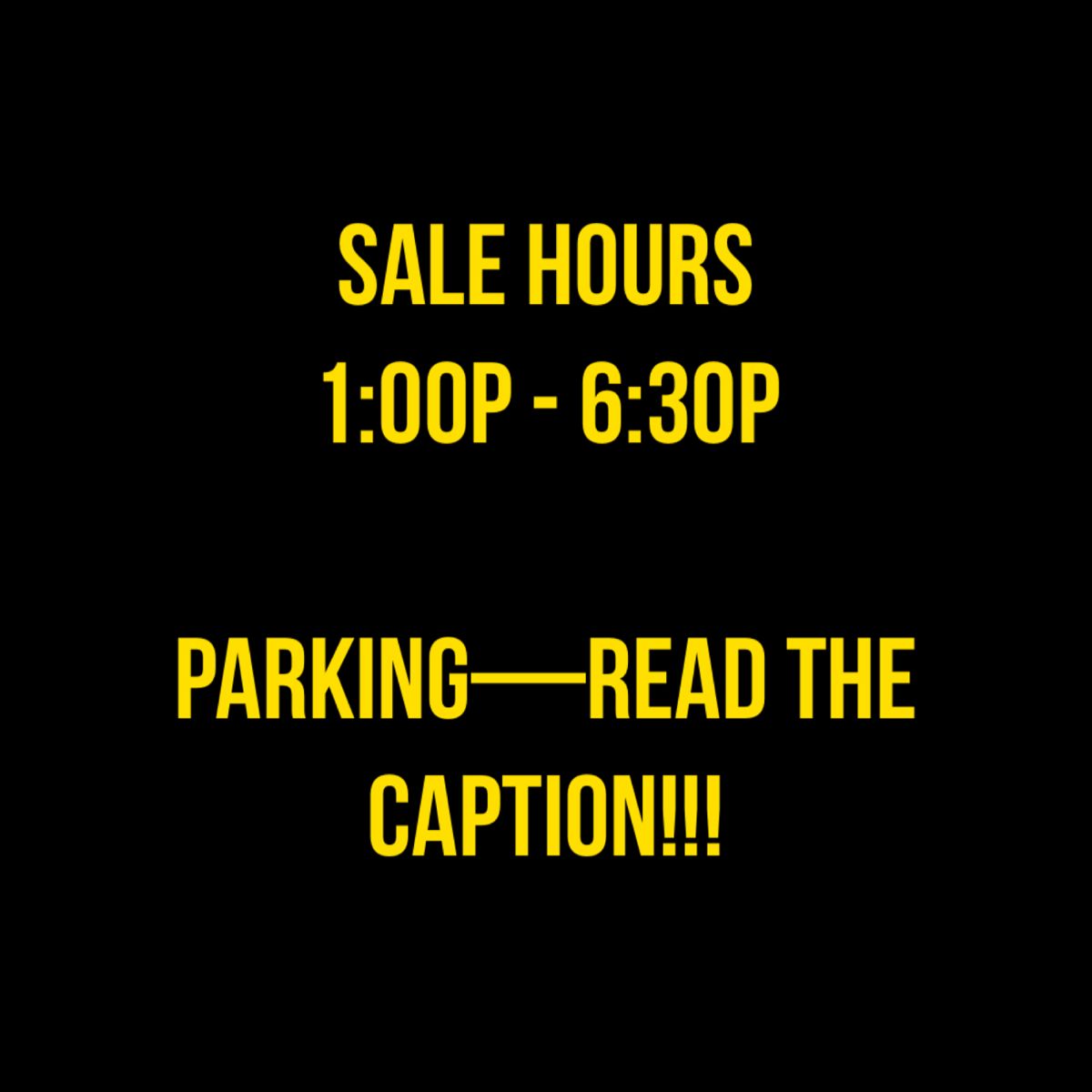 SALE HOURS
1:00P - 6:30P

PARKING—READ THE CAPTION!!!